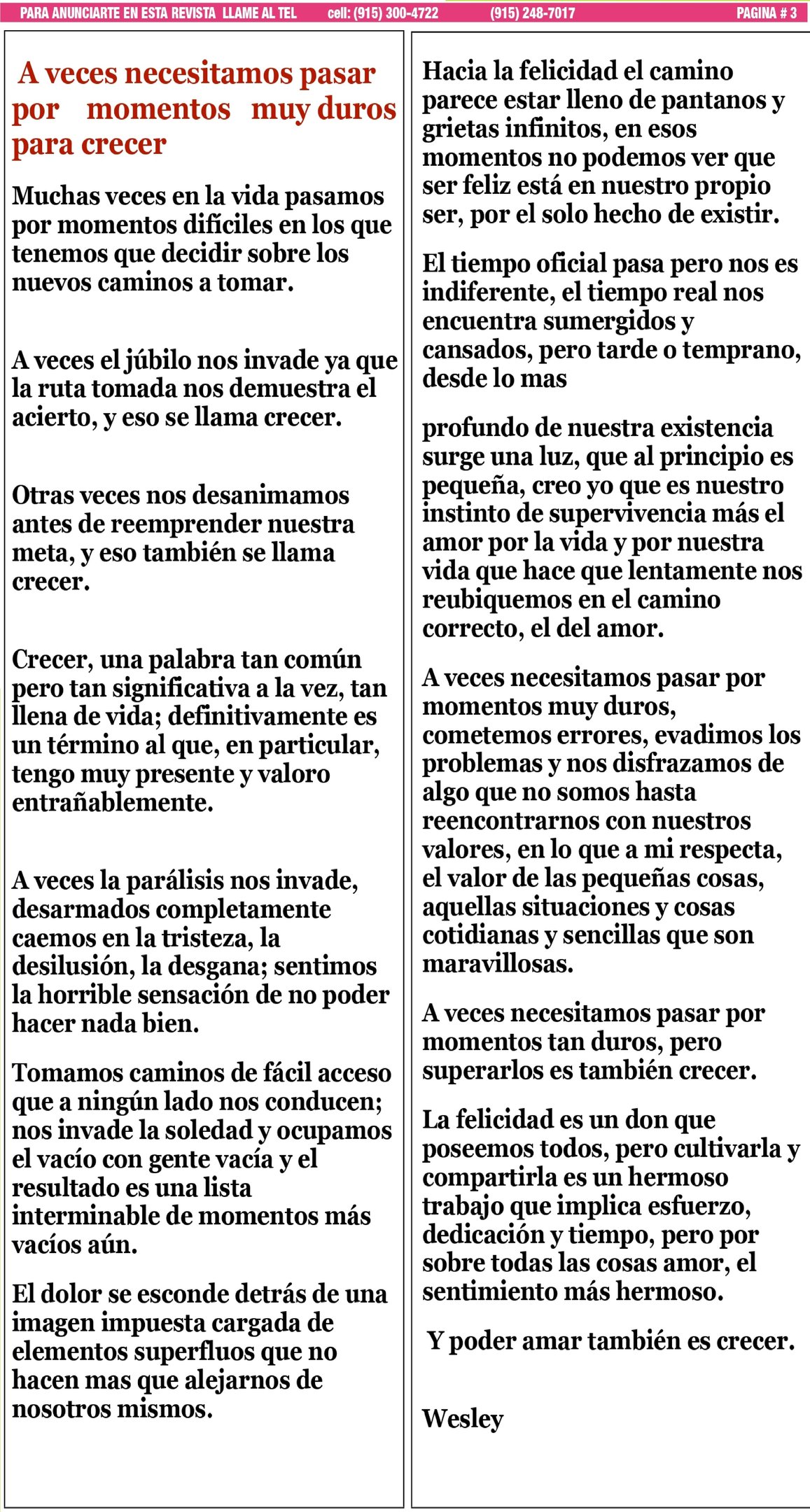 PARA ANUNCIARTE EN ESTA REVISTA LLAME AL TEL cell: (915) 300-4722 (915) 248-7017 PAGINA # 3

A veces necesitamos pasar por momentos muy duros para crecer

Muchas veces en la vida pasamos por momentos difíciles en los que tenemos que decidir sobre los nuevos caminos a tomar.

A veces el júbilo nos invade ya que la ruta tomada nos demuestra el acierto, y eso se llama crecer.

Otras veces nos desanimamos antes de reemprender nuestra meta, y eso también se llama crecer.

Crecer, una palabra tan común pero tan significativa a la vez, tan llena de vida; definitivamente es un término al que, en particular, tengo muy presente y valoro entrañablemente.

A veces la parálisis nos invade, desarmados completamente caemos en la tristeza, la desilusión, la desgana; sentimos la horrible sensación de no poder hacer nada bien.

Tomamos caminos de fácil acceso que a ningún lado nos conducen; nos invade la soledad y ocupamos el vacío con gente vacía y el resultado es una lista interminable de momentos más vacíos aún.

El dolor se esconde detrás de una imagen impuesta cargada de elementos superfluos que no hacen mas que alejarnos de nosotros mismos.

Hacia la felicidad el camino parece estar lleno de pantanos y grietas infinitos, en esos momentos no podemos ver que ser feliz está en nuestro propio ser, por el solo hecho de existir.

El tiempo oficial pasa pero nos es indiferente, el tiempo real nos encuentra sumergidos y cansados, pero tarde o temprano, desde lo mas

profundo de nuestra existencia surge una luz, que al principio es pequeña, creo yo que es nuestro instinto de supervivencia más el amor por la vida y por nuestra vida que hace que lentamente nos reubiquemos en el camino correcto, el del amor.

A veces necesitamos pasar por momentos muy duros, cometemos errores, evadimos los problemas y nos disfrazamos de algo que no somos hasta reencontrarnos con nuestros valores, en lo que a mi respecta, el valor de las pequeñas cosas, aquellas situaciones y cosas cotidianas y sencillas que son maravillosas.

A veces necesitamos pasar por momentos tan duros, pero superarlos es también crecer.

La felicidad es un don que poseemos todos, pero cultivarla y compartirla es un hermoso trabajo que implica esfuerzo, dedicación y tiempo, pero por sobre todas las cosas amor, el sentimiento más hermoso.

Y poder amar también es crecer.

Wesley